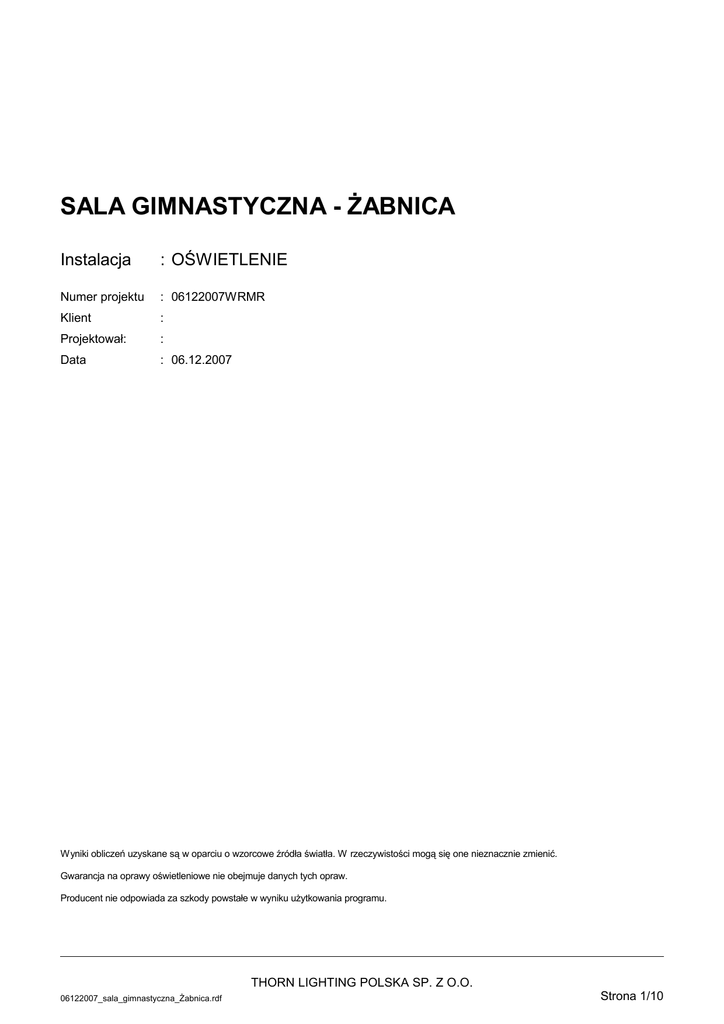 SALA GIMNASTYCZNA - ŻABNICA

Instalacja : OŚWIETLENIE

Numer projektu : 06122007WRMR
Klient :
Projektował: :
Data : 06.12.2007

Wyniki obliczeń uzyskane są w oparciu o wzorcowe źródła światła. W rzeczywistości mogą się one nieznacznie zmienić.

Gwarancja na oprawy oświetleniowe nie obejmuje danych tych opraw.

Producent nie odpowiada za szkody powstałe w wyniku użytkowania programu.

THORN LIGHTING POLSKA SP. Z O.O.

06122007_sala_gimnastyczna_Żabnica.rdf

Strona 1/10